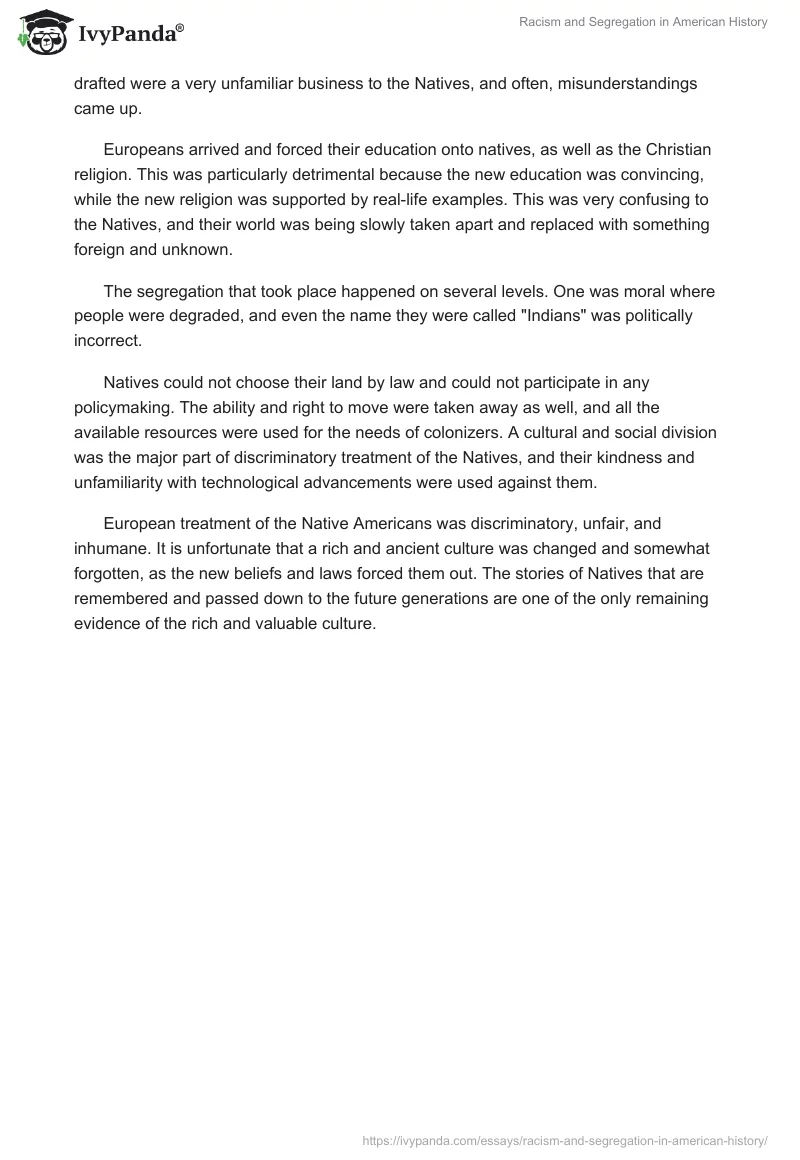 IvyPanda®

Racism and Segregation in American History

drafted were a very unfamiliar business to the Natives, and often, misunderstandings came up.

Europeans arrived and forced their education onto natives, as well as the Christian religion. This was particularly detrimental because the new education was convincing, while the new religion was supported by real-life examples. This was very confusing to the Natives, and their world was being slowly taken apart and replaced with something foreign and unknown.

The segregation that took place happened on several levels. One was moral where people were degraded, and even the name they were called "Indians" was politically incorrect.

Natives could not choose their land by law and could not participate in any policymaking. The ability and right to move were taken away as well, and all the available resources were used for the needs of colonizers. A cultural and social division was the major part of discriminatory treatment of the Natives, and their kindness and unfamiliarity with technological advancements were used against them.

European treatment of the Native Americans was discriminatory, unfair, and inhumane. It is unfortunate that a rich and ancient culture was changed and somewhat forgotten, as the new beliefs and laws forced them out. The stories of Natives that are remembered and passed down to the future generations are one of the only remaining evidence of the rich and valuable culture.

https://ivypanda.com/essays/racism-and-segregation-in-american-history/